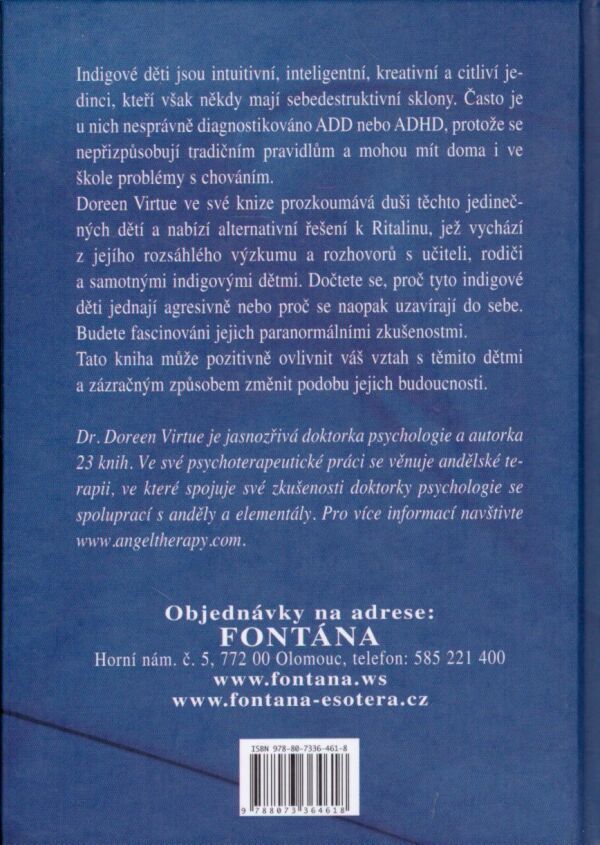 Indigové děti jsou intuitivní, inteligentní, kreativní a citliví jedinci, kteří však někdy mají sebedestruktivní sklony. Často je u nich nesprávně diagnostikováno ADD nebo ADHD, protože se nepřizpůsobují tradičním pravidlům a mohou mít doma i ve škole problémy s chováním.

Doreen Virtue ve své knize prozkoumává duši těchto jedinečných dětí a nabízí alternativní řešení k Ritalinu, jež vychází z jejího rozsáhlého výzkumu a rozhovorů s učiteli, rodiči a samotnými indigovými dětmi. Dočtete se, proč tyto indigové děti jednají agresivně nebo proč se naopak uzavírají do sebe. Budete fascinováni jejich paranormálními zkušenostmi.

Tato kniha může pozitivně ovlivnit váš vztah s těmito dětmi a zázračným způsobem změnit podobu jejich budoucnosti.

Dr. Doreen Virtue je jasnozřivá doktorka psychologie a autorka 23 knih. Ve své psychoterapeutické práci se věnuje andělské terapii, ve které spojuje své zkušenosti doktorky psychologie se spoluprací s anděly a elementály. Pro více informací navštivte www.angeltherapy.com.

Objednávky na adrese:
FONTÁNA
Horní nám. č. 5, 772 00 Olomouc, telefon: 585 221 400
www.fontana.ws
www.fontana-esotera.cz

ISBN 978-80-7336-461-8
9 788073 364618